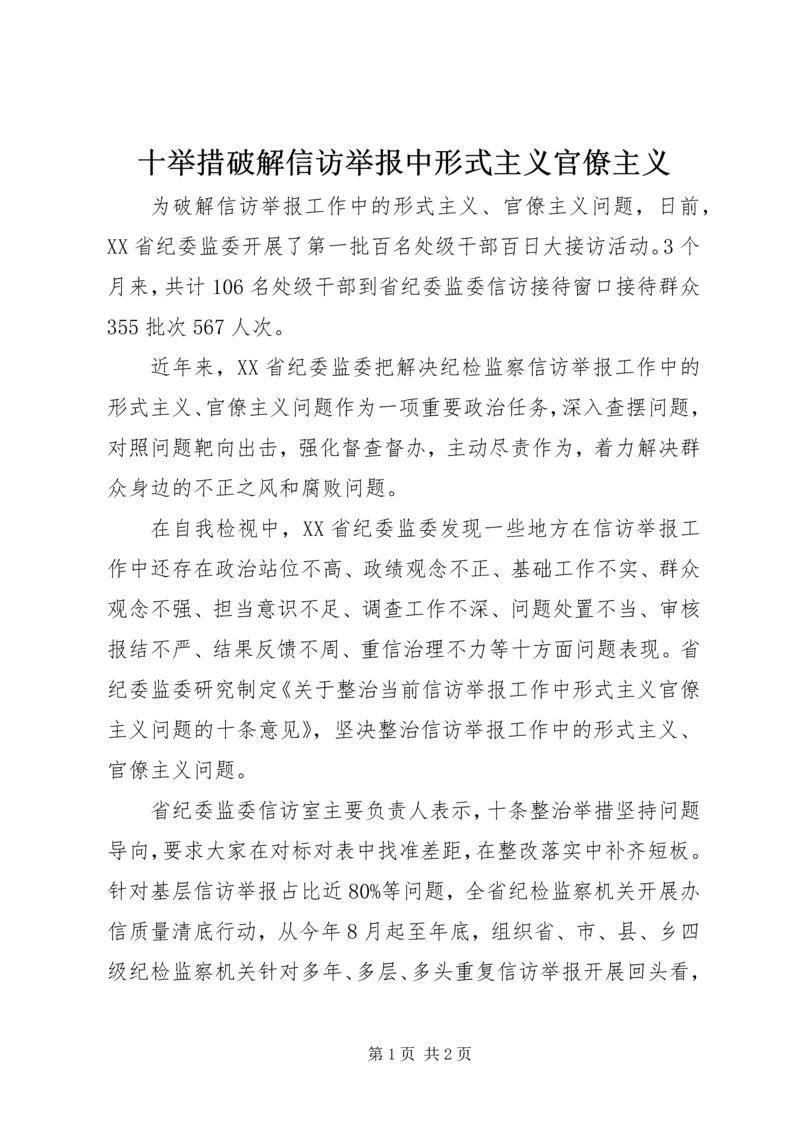 十举措破解信访举报中形式主义官僚主义

为破解信访举报工作中的形式主义、官僚主义问题，日前，XX省纪委监委开展了第一批百名处级干部百日大接访活动。3个月来，共计106名处级干部到省纪委监委信访接待窗口接待群众355批次567人次。

近年来，XX省纪委监委把解决纪检监察信访举报工作中的形式主义、官僚主义问题作为一项重要政治任务，深入查摆问题，对照问题靶向出击，强化督查督办，主动尽责作为，着力解决群众身边的不正之风和腐败问题。

在自我检视中，XX省纪委监委发现一些地方在信访举报工作中还存在政治站位不高、政绩观念不正、基础工作不实、群众观念不强、担当意识不足、调查工作不深、问题处置不当、审核报结不严、结果反馈不周、重信治理不力等十方面问题表现。省纪委监委研究制定《关于整治当前信访举报工作中形式主义官僚主义问题的十条意见》，坚决整治信访举报工作中的形式主义、官僚主义问题。

省纪委监委信访室主要负责人表示，十条整治举措坚持问题导向，要求大家在对标对表中找准差距，在整改落实中补齐短板。针对基层信访举报占比近80%等问题，全省纪检监察机关开展办信质量清底行动，从今年8月起至年底，组织省、市、县、乡四级纪检监察机关针对多年、多层、多头重复信访举报开展回头看，

第1页 共2页